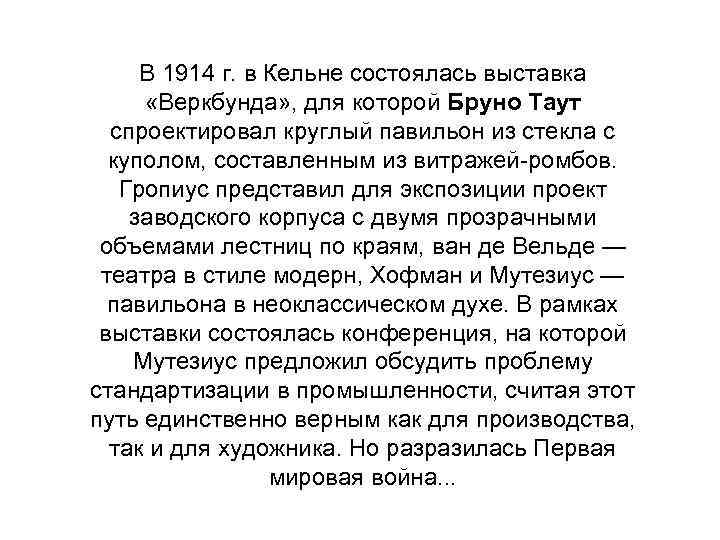 В 1914 г. в Кельне состоялась выставка «Веркбунда», для которой Бруно Таут спроектировал круглый павильон из стекла с куполом, составленным из витражей-ромбов. Гропиус представил для экспозиции проект заводского корпуса с двумя прозрачными объемами лестниц по краям, ван де Вельде — театра в стиле модерн, Хофман и Мутезиус — павильона в неоклассическом духе. В рамках выставки состоялась конференция, на которой Мутезиус предложил обсудить проблему стандартизации в промышленности, считая этот путь единственно верным как для производства, так и для художника. Но разразилась Первая мировая война...